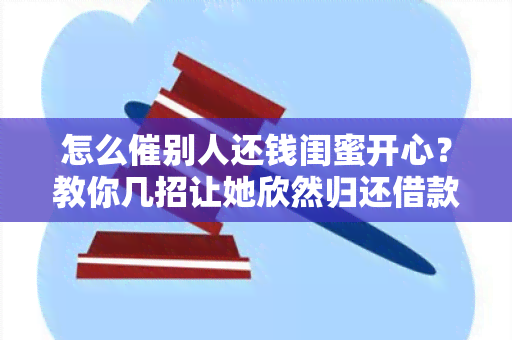 怎么催别人还钱闺蜜开心？
教你几招让她欣然归还借款